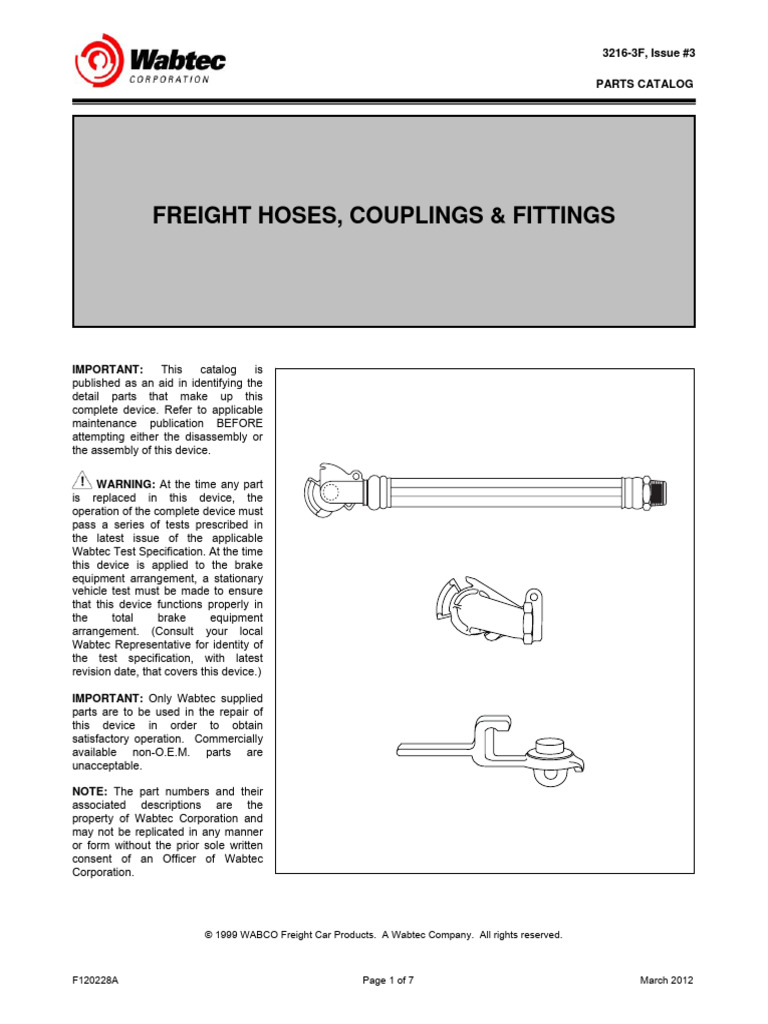 Wabtec
CORPORATION

3216-3F, Issue #3

PARTS CATALOG

FREIGHT HOSES, COUPLINGS & FITTINGS

IMPORTANT: This catalog is published as an aid in identifying the detail parts that make up this complete device. Refer to applicable maintenance publication BEFORE attempting either the disassembly or the assembly of this device.

! WARNING: At the time any part is replaced in this device, the operation of the complete device must pass a series of tests prescribed in the latest issue of the applicable Wabtec Test Specification. At the time this device is applied to the brake equipment arrangement, a stationary vehicle test must be made to ensure that this device functions properly in the total brake equipment arrangement. (Consult your local Wabtec Representative for identity of the test specification, with latest revision date, that covers this device.)

IMPORTANT: Only Wabtec supplied parts are to be used in the repair of this device in order to obtain satisfactory operation. Commercially available non-O.E.M. parts are unacceptable.

NOTE: The part numbers and their associated descriptions are the property of Wabtec Corporation and may not be replicated in any manner or form without the prior sole written consent of an Officer of Wabtec Corporation.

© 1999 WABCO Freight Car Products. A Wabtec Company. All rights reserved.

F120228A

Page 1 of 7

March 2012